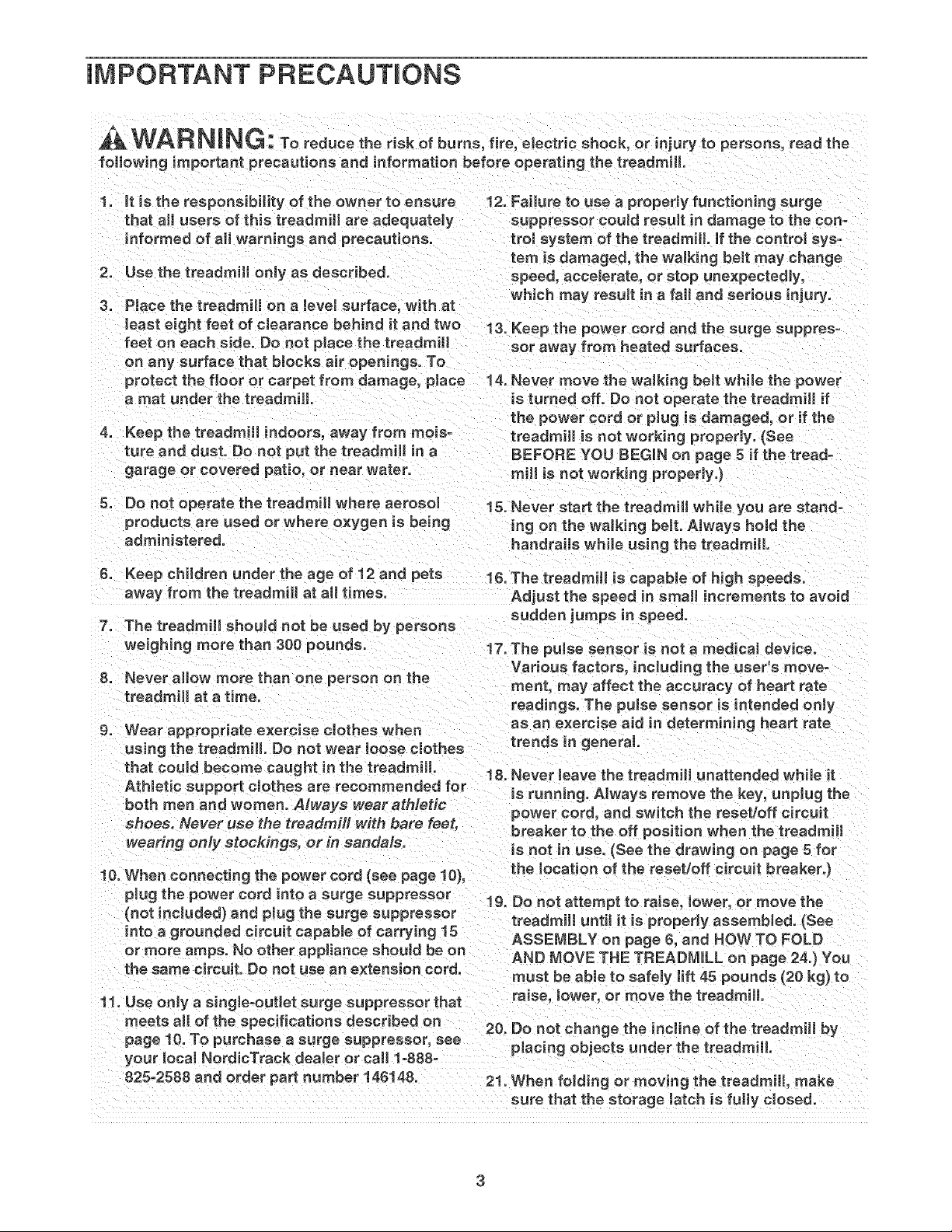 IMPORTANT PRECAUTIONS

WARNING: To reduce the risk of burns, fire, electric shock, or injury to persons, read the following important precautions and information before operating the treadmill.

1. It is the responsibility of the owner to ensure that all users of this treadmill are adequately informed of all warnings and precautions.

2. Use the treadmill only as described.

3. Place the treadmill on a level surface, with at least eight feet of clearance behind it and two feet on each side. Do not place the treadmill on any surface that blocks air openings. To protect the floor or carpet from damage, place a mat under the treadmill.

4. Keep the treadmill indoors, away from moisture and dust. Do not put the treadmill in a garage or covered patio, or near water.

5. Do not operate the treadmill where aerosol products are used or where oxygen is being administered.

6. Keep children under the age of 12 and pets away from the treadmill at all times.

7. The treadmill should not be used by persons weighing more than 300 pounds.

8. Never allow more than one person on the treadmill at a time.

9. Wear appropriate exercise clothes when using the treadmill. Do not wear loose clothes that could become caught in the treadmill. Athletic support clothes are recommended for both men and women. Always wear athletic shoes. Never use the treadmill with bare feet, wearing only stockings, or in sandals.

10. When connecting the power cord (see page 10), plug the power cord into a surge suppressor (not included) and plug the surge suppressor into a grounded circuit capable of carrying 15 or more amps. No other appliance should be on the same circuit. Do not use an extension cord.

11. Use only a single-outlet surge suppressor that meets all of the specifications described on page 10. To purchase a surge suppressor, see your local NordicTrack dealer or call 1-888-825-2588 and order part number 146148.

12. Failure to use a properly functioning surge suppressor could result in damage to the control system of the treadmill. If the control system is damaged, the walking belt may change speed, accelerate, or stop unexpectedly, which may result in a fall and serious injury.

13. Keep the power cord and the surge suppressor away from heated surfaces.

14. Never move the walking belt while the power is turned off. Do not operate the treadmill if the power cord or plug is damaged, or if the treadmill is not working properly. (See BEFORE YOU BEGIN on page 5 if the treadmill is not working properly.)

15. Never start the treadmill while you are standing on the walking belt. Always hold the handrails while using the treadmill.

16. The treadmill is capable of high speeds. Adjust the speed in small increments to avoid sudden jumps in speed.

17. The pulse sensor is not a medical device. Various factors, including the user's movement, may affect the accuracy of heart rate readings. The pulse sensor is intended only as an exercise aid in determining heart rate trends in general.

18. Never leave the treadmill unattended while it is running. Always remove the key, unplug the power cord, and switch the reset/off circuit breaker to the off position when the treadmill is not in use. (See the drawing on page 5 for the location of the reset/off circuit breaker.)

19. Do not attempt to raise, lower, or move the treadmill until it is properly assembled. (See ASSEMBLY on page 6, and HOW TO FOLD AND MOVE THE TREADMILL on page 24.) You must be able to safely lift 45 pounds (20 kg) to raise, lower, or move the treadmill.

20. Do not change the incline of the treadmill by placing objects under the treadmill.

21. When folding or moving the treadmill, make sure that the storage latch is fully closed.

3